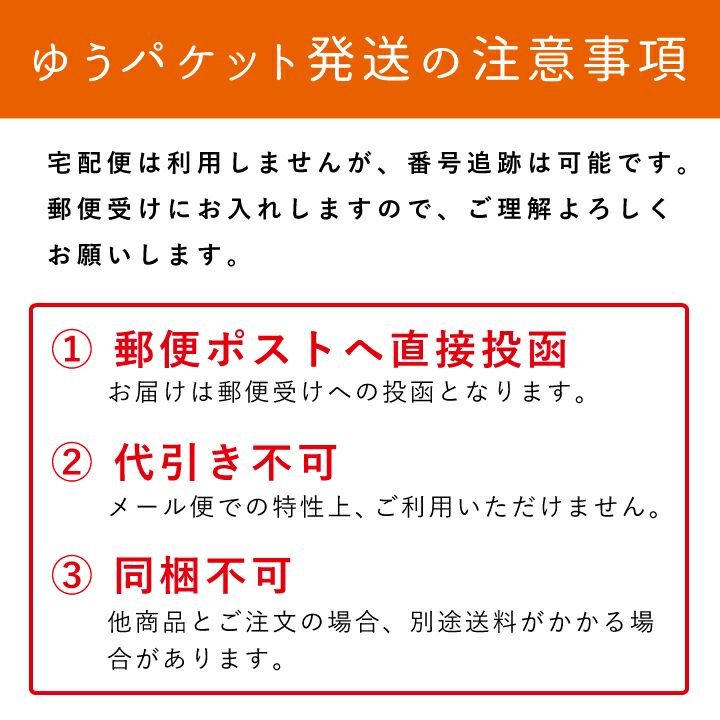 ゆうパケット発送の注意事項

宅配便は利用しませんが、番号追跡は可能です。郵便受けにお入れしますので、ご理解よろしくお願いします。

① 郵便ポストへ直接投函
お届けは郵便受けへの投函となります。

② 代引き不可
メール便での特性上、ご利用いただけません。

③ 同梱不可
他商品とご注文の場合、別途送料がかかる場合があります。